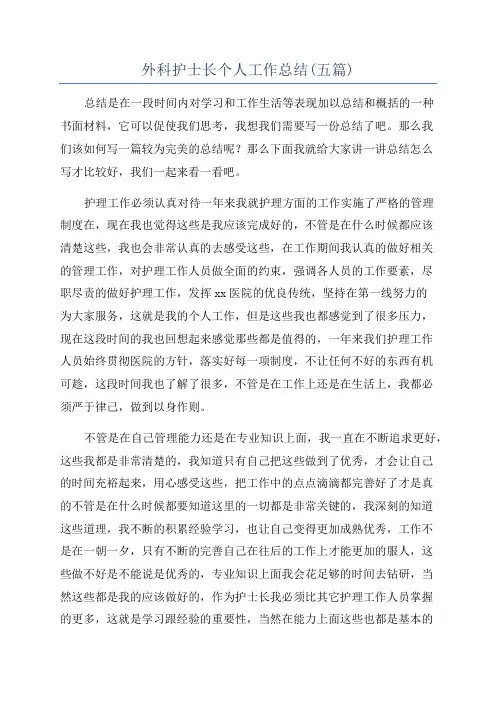 外科护士长个人工作总结(五篇)

总结是在一段时间内对学习和工作生活等表现加以总结和概括的一种书面材料，它可以促使我们思考，我想我们需要写一份总结了吧。那么我们该如何写一篇较为完美的总结呢？那么下面我就给大家讲一讲总结怎么写才比较好，我们一起来看一看吧。

护理工作必须认真对待一年来我就护理方面的工作实施了严格的管理制度在，现在我也觉得这些是我应该完成好的，不管是在什么时候都应该清楚这些，我也会非常认真的去感受这些，在工作期间我认真的做好相关的管理工作，对护理工作人员做全面的约束，强调各人员的工作要素，尽职尽责的做好护理工作，发挥xx医院的优良传统，坚持在第一线努力的为大家服务，这就是我的个人工作，但是这些我也都感觉到了很多压力，现在这段时间的我也回想起来感觉那些都是值得的，一年来我们护理工作人员始终贯彻医院的方针，落实好每一项制度，不让任何不好的东西有机可趁，这段时间我也了解了很多，不管是在工作上还是在生活上，我都必须严于律己，做到以身作则。

不管是在自己管理能力还是在专业知识上面，我一直在不断追求更好，这些我都是非常清楚的，我知道只有自己把这些做到了优秀，才会让自己的时间充裕起来，用心感受这些，把工作中的点点滴滴都完善好了才是真的不管是在什么时候都要知道这里的一切都是非常关键的，我深刻的知道这些道理，我不断的积累经验学习，也让自己变得更加成熟优秀，工作不是在一朝一夕，只有不断的完善自己在往后的工作上才能更加的服人，这些做不好是不能说是优秀的，专业知识上面我会花足够的时间去钻研，当然这些都是我的应该做好的，作为护士长我必须比其它护理工作人员掌握的更多，这就是学习跟经验的重要性，当然在能力上面这些也都是基本的